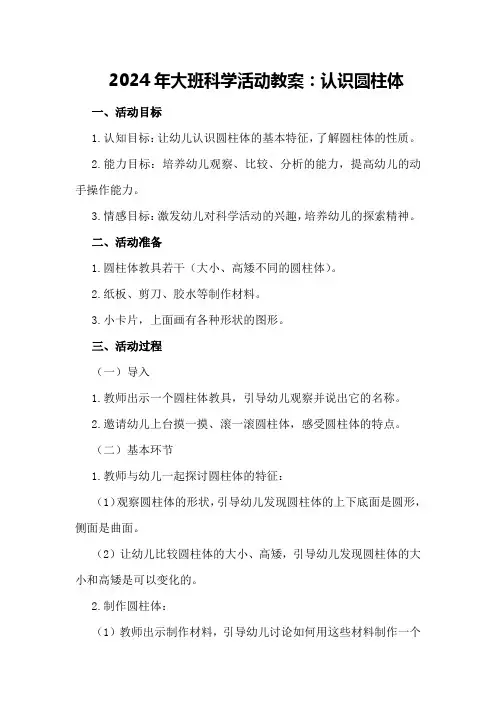 2024年大班科学活动教案：认识圆柱体

一、活动目标

1.认知目标：让幼儿认识圆柱体的基本特征，了解圆柱体的性质。

2.能力目标：培养幼儿观察、比较、分析的能力，提高幼儿的动手操作能力。

3.情感目标：激发幼儿对科学活动的兴趣，培养幼儿的探索精神。

二、活动准备

1.圆柱体教具若干（大小、高矮不同的圆柱体）。

2.纸板、剪刀、胶水等制作材料。

3.小卡片，上面画有各种形状的图形。

三、活动过程

（一）导入

1.教师出示一个圆柱体教具，引导幼儿观察并说出它的名称。

2.邀请幼儿上台摸一摸、滚一滚圆柱体，感受圆柱体的特点。

（二）基本环节

1.教师与幼儿一起探讨圆柱体的特征：

（1）观察圆柱体的形状，引导幼儿发现圆柱体的上下底面是圆形，侧面是曲面。

（2）让幼儿比较圆柱体的大小、高矮，引导幼儿发现圆柱体的大小和高矮是可以变化的。

2.制作圆柱体：

（1）教师出示制作材料，引导幼儿讨论如何用这些材料制作一个